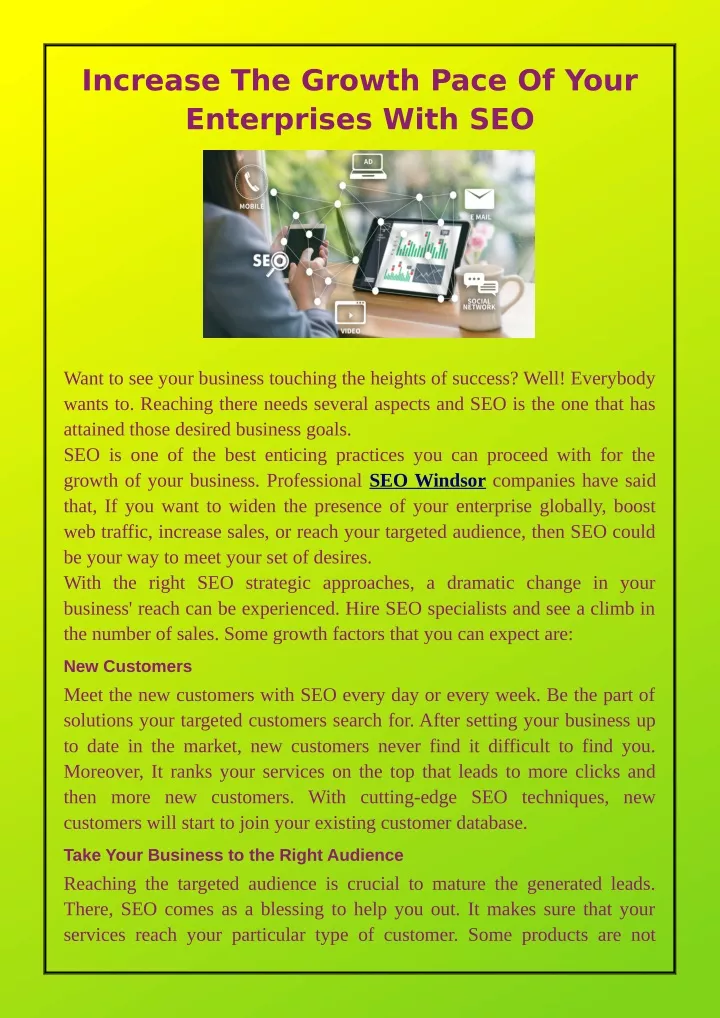 Increase The Growth Pace Of Your Enterprises With SEO

AD
MOBILE
E MAIL
SEO
SOCIAL NETWORK
VIDEO

Want to see your business touching the heights of success? Well! Everybody wants to. Reaching there needs several aspects and SEO is the one that has attained those desired business goals.
SEO is one of the best enticing practices you can proceed with for the growth of your business. Professional SEO Windsor companies have said that, If you want to widen the presence of your enterprise globally, boost web traffic, increase sales, or reach your targeted audience, then SEO could be your way to meet your set of desires.
With the right SEO strategic approaches, a dramatic change in your business' reach can be experienced. Hire SEO specialists and see a climb in the number of sales. Some growth factors that you can expect are:

New Customers

Meet the new customers with SEO every day or every week. Be the part of solutions your targeted customers search for. After setting your business up to date in the market, new customers never find it difficult to find you. Moreover, It ranks your services on the top that leads to more clicks and then more new customers. With cutting-edge SEO techniques, new customers will start to join your existing customer database.

Take Your Business to the Right Audience

Reaching the targeted audience is crucial to mature the generated leads. There, SEO comes as a blessing to help you out. It makes sure that your services reach your particular type of customer. Some products are not